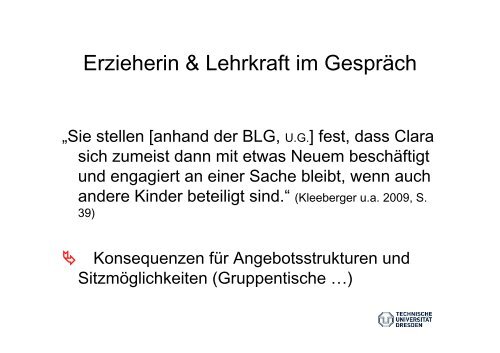 Erzieherin & Lehrkraft im Gespräch

„Sie stellen [anhand der BLG, U.G.] fest, dass Clara sich zumeist dann mit etwas Neuem beschäftigt und engagiert an einer Sache bleibt, wenn auch andere Kinder beteiligt sind.“ (Kleeberger u.a. 2009, S. 39)

Konsequenzen für Angebotsstrukturen und Sitzmöglichkeiten (Gruppentische …)

TECHNISCHE UNIVERSITÄT DRESDEN